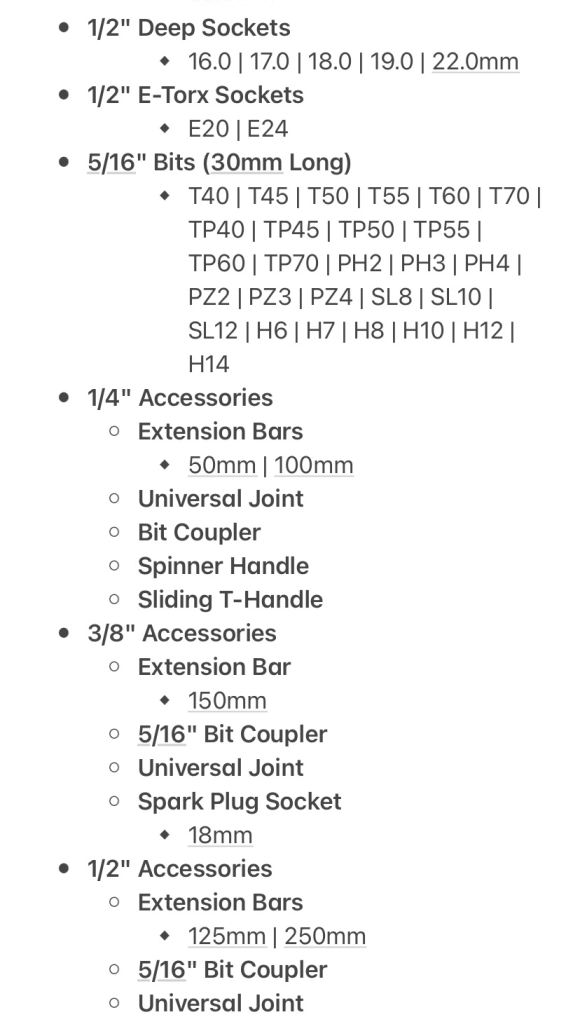 - 1/2" Deep Sockets
  - 16.0 | 17.0 | 18.0 | 19.0 | 22.0mm
- 1/2" E-Torx Sockets
  - E20 | E24
- 5/16" Bits (30mm Long)
  - T40 | T45 | T50 | T55 | T60 | T70 | TP40 | TP45 | TP50 | TP55 | TP60 | TP70 | PH2 | PH3 | PH4 | PZ2 | PZ3 | PZ4 | SL8 | SL10 | SL12 | H6 | H7 | H8 | H10 | H12 | H14
- 1/4" Accessories
  - Extension Bars
    - 50mm | 100mm
  - Universal Joint
  - Bit Coupler
  - Spinner Handle
  - Sliding T-Handle
- 3/8" Accessories
  - Extension Bar
    - 150mm
  - 5/16" Bit Coupler
  - Universal Joint
  - Spark Plug Socket
    - 18mm
- 1/2" Accessories
  - Extension Bars
    - 125mm | 250mm
  - 5/16" Bit Coupler
  - Universal Joint